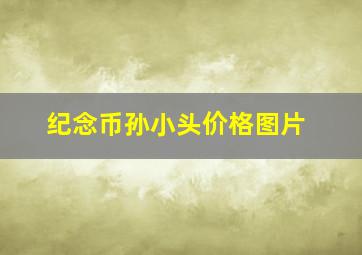 纪念币孙小头价格图片